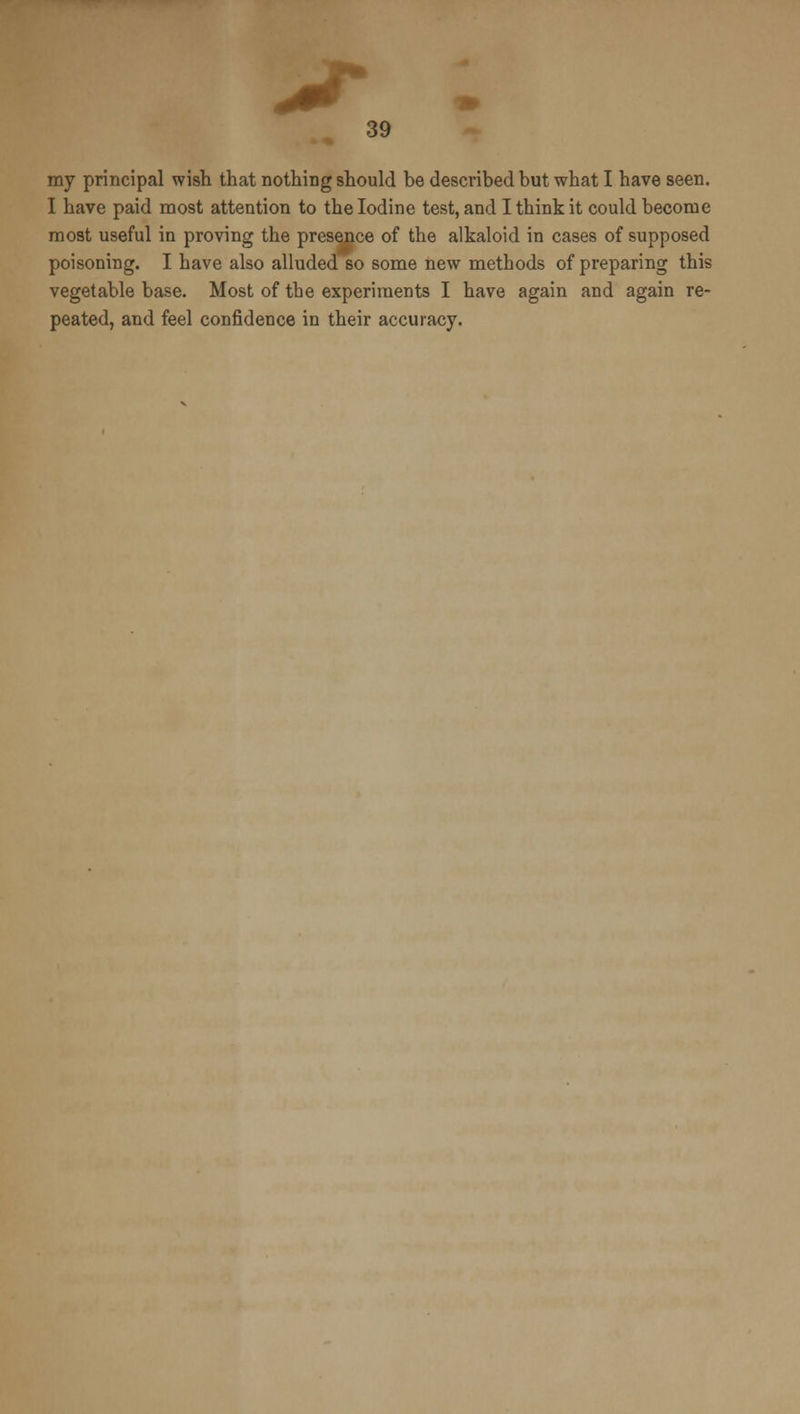 39

my principal wish that nothing should be described but what I have seen. I have paid most attention to the Iodine test, and I think it could become most useful in proving the presence of the alkaloid in cases of supposed poisoning. I have also alluded so some new methods of preparing this vegetable base. Most of the experiments I have again and again repeated, and feel confidence in their accuracy.